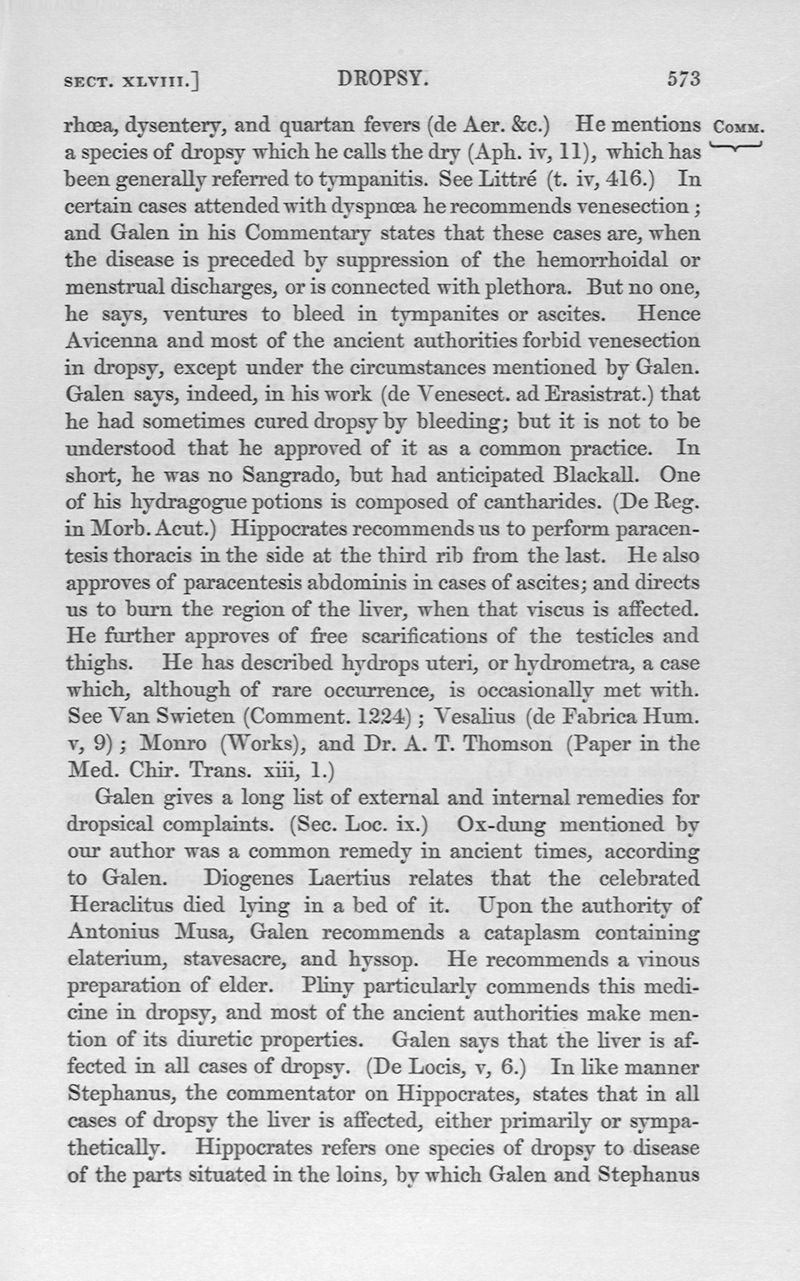 SECT. XLVIII.] DROPSY. 573

COMM.

rhœa, dysentery, and quartan fevers (de Aer. &c.) He mentions a species of dropsy which he calls the dry (Aph. iv, 11), which has been generally referred to tympanitis. See Littré (t. iv, 416.) In certain cases attended with dyspnœa he recommends venesection; and Galen in his Commentary states that these cases are, when the disease is preceded by suppression of the hemorrhoidal or menstrual discharges, or is connected with plethora. But no one, he says, ventures to bleed in tympanites or ascites. Hence Avicenna and most of the ancient authorities forbid venesection in dropsy, except under the circumstances mentioned by Galen. Galen says, indeed, in his work (de Venesect. ad Erasistrat.) that he had sometimes cured dropsy by bleeding; but it is not to be understood that he approved of it as a common practice. In short, he was no Sangrado, but had anticipated Blackall. One of his hydragogue potions is composed of cantharides. (De Reg. in Morb. Acut.) Hippocrates recommends us to perform paracentesis thoracis in the side at the third rib from the last. He also approves of paracentesis abdominis in cases of ascites; and directs us to burn the region of the liver, when that viscus is affected. He further approves of free scarifications of the testicles and thighs. He has described hydrops uteri, or hydrometra, a case which, although of rare occurrence, is occasionally met with. See Van Swieten (Comment. 1224); Vesalius (de Fabrica Hum. v, 9); Monro (Works), and Dr. A. T. Thomson (Paper in the Med. Chir. Trans. xiii, 1.)

Galen gives a long list of external and internal remedies for dropsical complaints. (Sec. Loc. ix.) Ox-dung mentioned by our author was a common remedy in ancient times, according to Galen. Diogenes Laertius relates that the celebrated Heraclitus died lying in a bed of it. Upon the authority of Antonius Musa, Galen recommends a cataplasm containing elaterium, stavesacre, and hyssop. He recommends a vinous preparation of elder. Pliny particularly commends this medicine in dropsy, and most of the ancient authorities make mention of its diuretic properties. Galen says that the liver is affected in all cases of dropsy. (De Locis, v, 6.) In like manner Stephanus, the commentator on Hippocrates, states that in all cases of dropsy the liver is affected, either primarily or sympathetically. Hippocrates refers one species of dropsy to disease of the parts situated in the loins, by which Galen and Stephanus